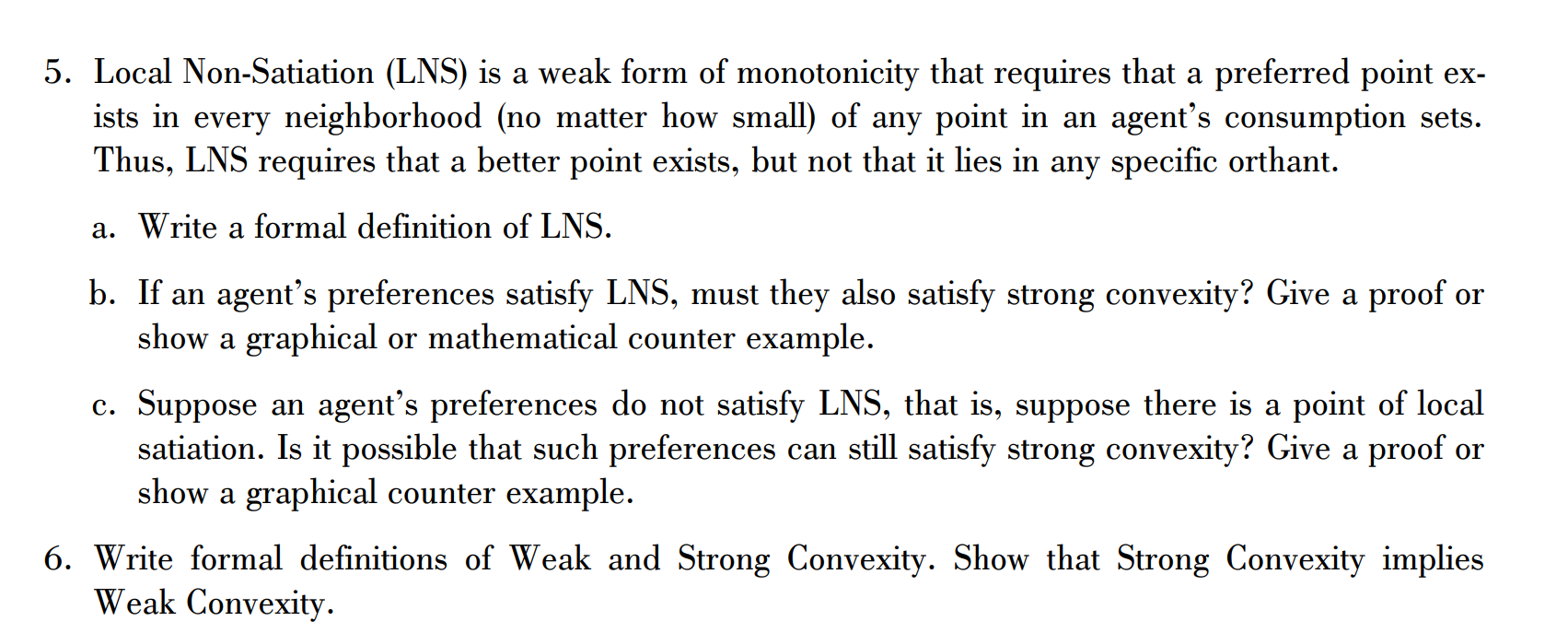 5. Local Non-Satiation (LNS) is a weak form of monotonicity that requires that a preferred point exists in every neighborhood (no matter how small) of any point in an agent's consumption sets. Thus, LNS requires that a better point exists, but not that it lies in any specific orthant.

a. Write a formal definition of LNS.

b. If an agent's preferences satisfy LNS, must they also satisfy strong convexity? Give a proof or show a graphical or mathematical counter example.

c. Suppose an agent's preferences do not satisfy LNS, that is, suppose there is a point of local satiation. Is it possible that such preferences can still satisfy strong convexity? Give a proof or show a graphical counter example.

6. Write formal definitions of Weak and Strong Convexity. Show that Strong Convexity implies Weak Convexity.